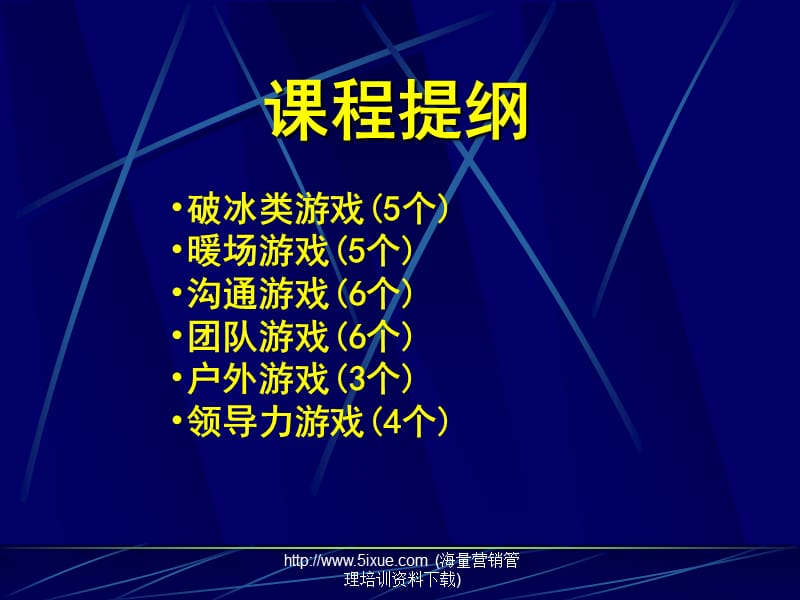 课程提纲

•破冰类游戏（5个）
•暖场游戏（5个）
•沟通游戏（6个）
•团队游戏（6个）
•户外游戏（3个）
•领导力游戏（4个）

http://www.5ixue.com (海量营销管理培训资料下载)